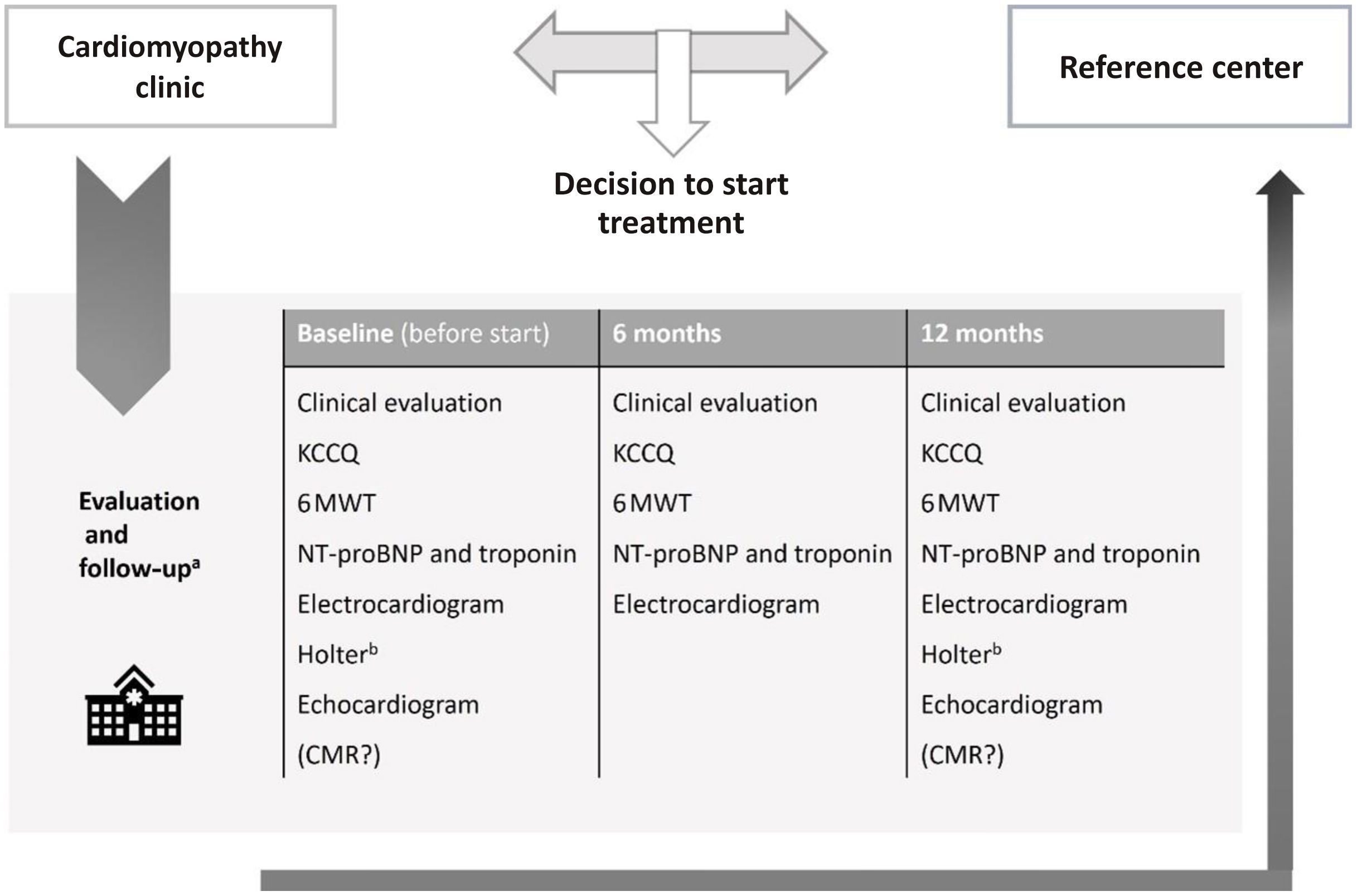 Cardiomyopathy clinic

Decision to start treatment

Reference center

Evaluation and follow-up$^a$

| Baseline (before start) | 6 months | 12 months |
|---|---|---|
| Clinical evaluation | Clinical evaluation | Clinical evaluation |
| KCCQ | KCCQ | KCCQ |
| 6MWT | 6MWT | 6MWT |
| NT-proBNP and troponin | NT-proBNP and troponin | NT-proBNP and troponin |
| Electrocardiogram | Electrocardiogram | Electrocardiogram |
| Holter$^b$ | | Holter$^b$ |
| Echocardiogram | | Echocardiogram |
| (CMR?) | | (CMR?) |